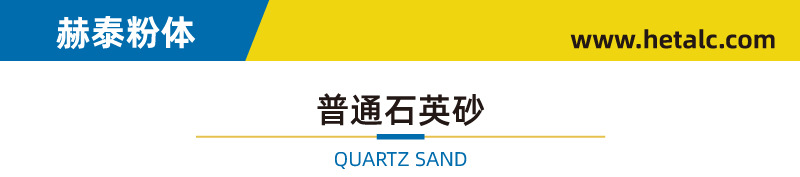 赫泰粉体

www.hetalc.com

普通石英砂

QUARTZ SAND